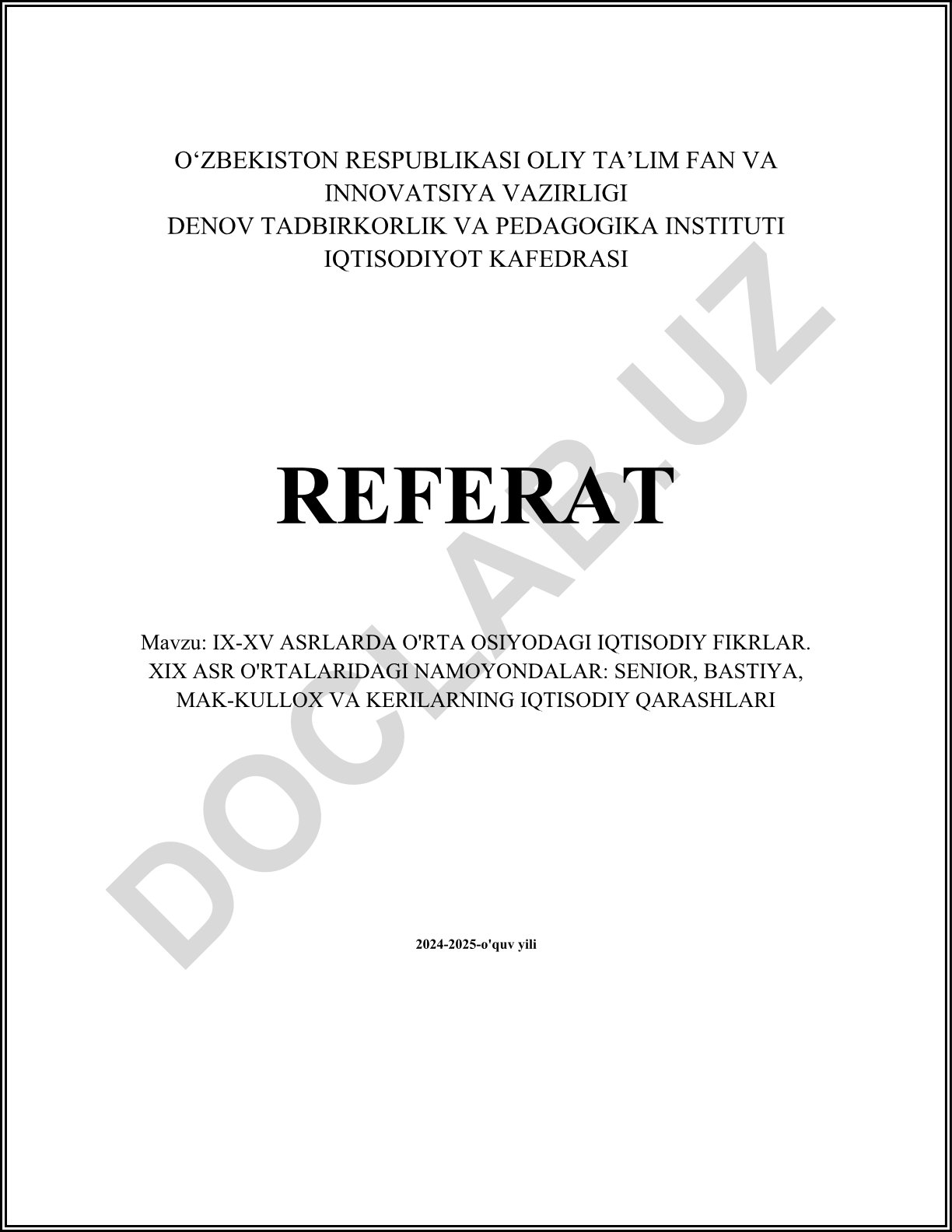 O‘ZBEKISTON RESPUBLIKASI OLIY TA’LIM FAN VA INNOVATSIYA VAZIRLIGI
DENOV TADBIRKORLIK VA PEDAGOGIKA INSTITUTI
IQTISODIYOT KAFEDRASI

REFERAT

Mavzu: IX-XV ASRLARDA O'RTA OSIYODAGI IQTISODIY FIKRLAR. XIX ASR O'RTALARIDAGI NAMOYONDALAR: SENIOR, BASTIYA, MAK-KULLOX VA KERILARNING IQTISODIY QARASHLARI

2024-2025-o'quv yili

DOCLAB.UZ